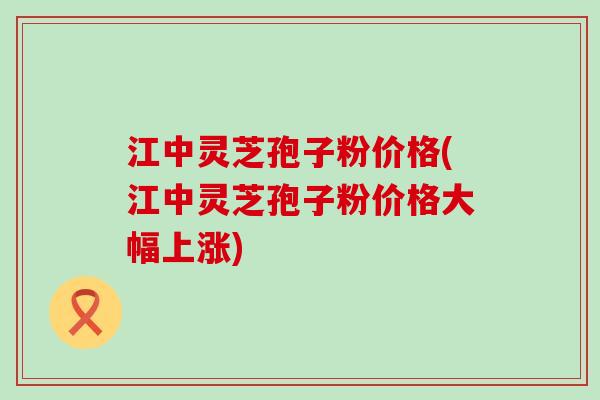 江中灵芝孢子粉价格(江中灵芝孢子粉价格大幅上涨)